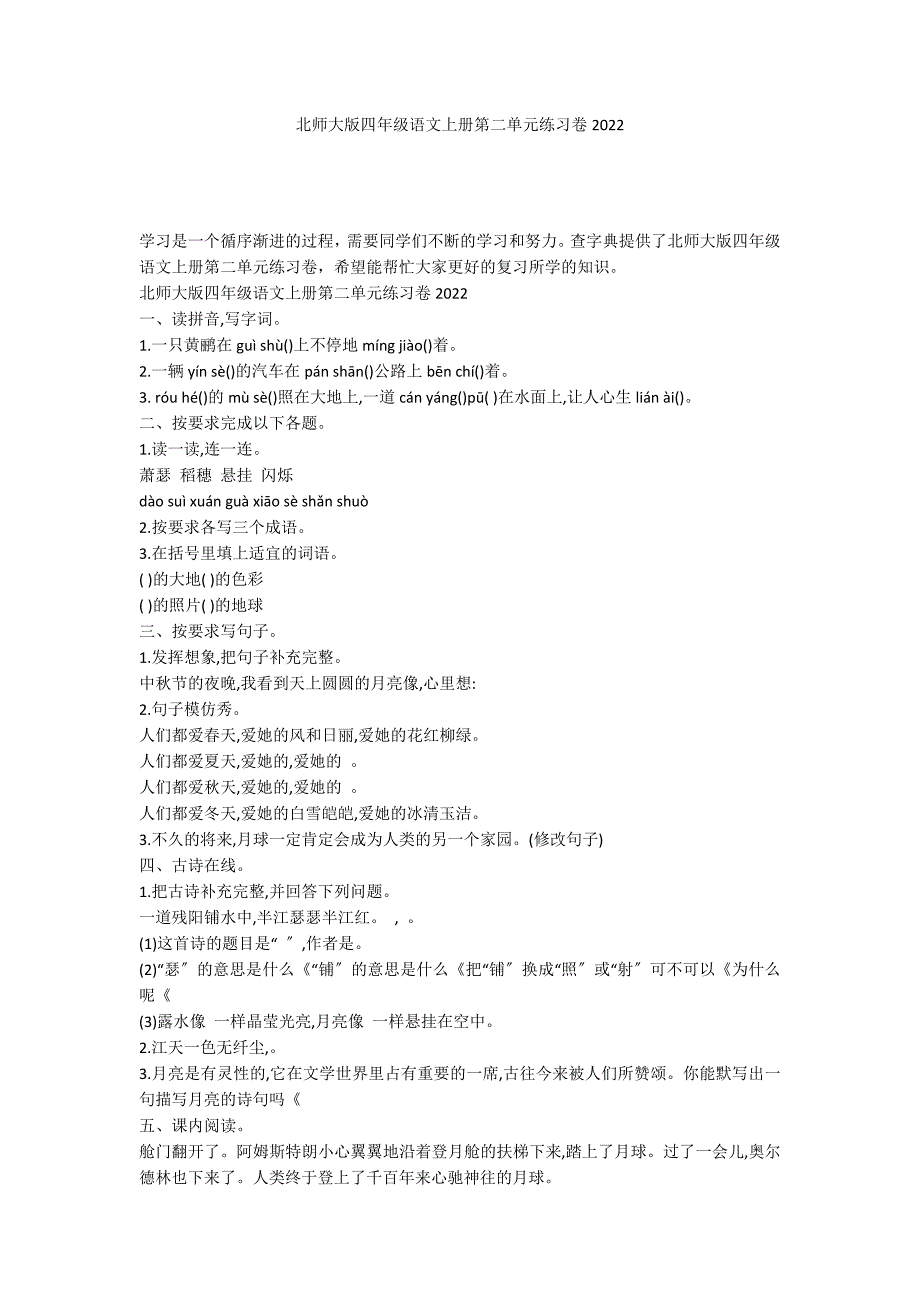 北师大版四年级语文上册第二单元练习卷 2022

学习是一个循序渐进的过程，需要同学们不断的学习和努力。查字典提供了北师大版四年级语文上册第二单元练习卷，希望能帮忙大家更好的复习所学的知识。

北师大版四年级语文上册第二单元练习卷 2022

一、读拼音,写字词。

1.一只黄鹂在 guì shù()上不停地 míng jiào()着。

2.一辆 yín sè()的汽车在 pán shān()公路上 bēn chí()着。

3. róu hé()的 mù sè()照在大地上,一道 cán yáng()pū( )在水面上,让人心生 lián ài()。

二、按要求完成以下各题。

1.读一读,连一连。

萧瑟 稻穗 悬挂 闪烁

dào suì xuán guà xiāo sè shǎn shuò

2.按要求各写三个成语。

3.在括号里填上适宜的词语。

( )的大地( )的色彩

( )的照片( )的地球

三、按要求写句子。

1.发挥想象,把句子补充完整。

中秋节的夜晚,我看到天上圆圆的月亮像,心里想:

2.句子模仿秀。

人们都爱春天,爱她的风和日丽,爱她的花红柳绿。

人们都爱夏天,爱她的,爱她的 。

人们都爱秋天,爱她的,爱她的 。

人们都爱冬天,爱她的白雪皑皑,爱她的冰清玉洁。

3.不久的将来,月球一定肯定会成为人类的另一个家园。(修改句子)

四、古诗在线。

1.把古诗补充完整,并回答下列问题。

一道残阳铺水中,半江瑟瑟半江红。 , 。

(1)这首诗的题目是“ ”,作者是。

(2)“瑟”的意思是什么《“铺”的意思是什么《把“铺”换成“照”或“射”可不可以《为什么呢《

(3)露水像 一样晶莹光亮,月亮像 一样悬挂在空中。

2.江天一色无纤尘,。

3.月亮是有灵性的,它在文学世界里占有重要的一席,古往今来被人们所赞颂。你能默写出一句描写月亮的诗句吗《

五、课内阅读。

舱门翻开了。阿姆斯特朗小心翼翼地沿着登月舱的扶梯下来,踏上了月球。过了一会儿,奥尔德林也下来了。人类终于登上了千百年来心驰神往的月球。